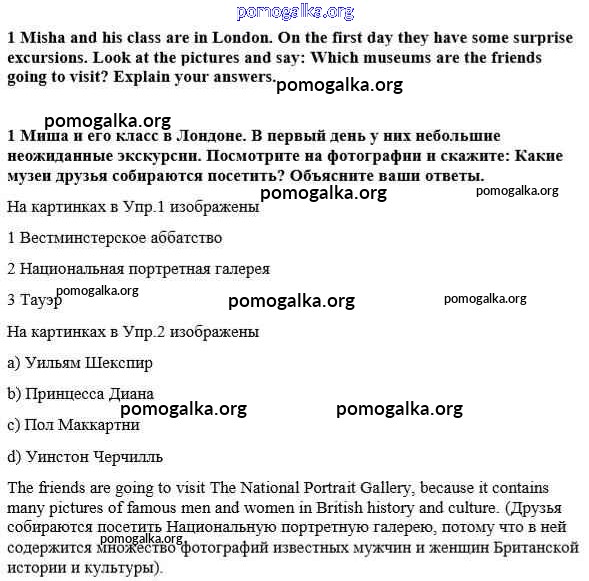 pomogalka.org

1 Misha and his class are in London. On the first day they have some surprise excursions. Look at the pictures and say: Which museums are the friends going to visit? Explain your answers. pomogalka.org

pomogalka.org

1 Миша и его класс в Лондоне. В первый день у них небольшие неожиданные экскурсии. Посмотрите на фотографии и скажите: Какие музеи друзья собираются посетить? Объясните ваши ответы.

pomogalka.org pomogalka.org

На картинках в Упр.1 изображены

1 Вестминстерское аббатство

2 Национальная портретная галерея

3 Тауэр pomogalka.org pomogalka.org pomogalka.org

На картинках в Упр.2 изображены

a) Уильям Шекспир

b) Принцесса Диана

pomogalka.org pomogalka.org

c) Пол Маккартни

d) Уинстон Черчилль

The friends are going to visit The National Portrait Gallery, because it contains many pictures of famous men and women in British history and culture. (Друзья собираются посетить Национальную портретную галерею, потому что в ней содержится множество фотографий известных мужчин и женщин Британской истории и культуры). pomogalka.org